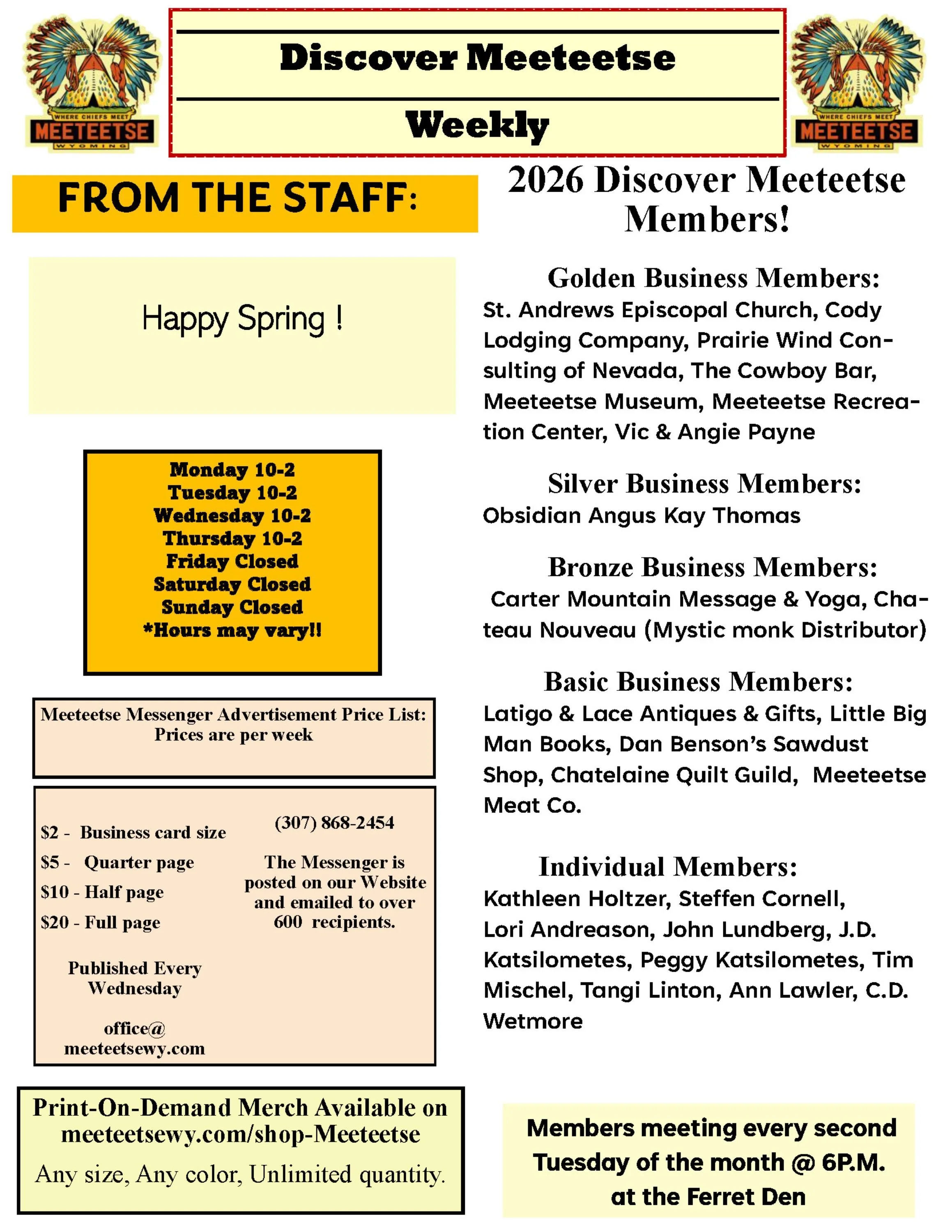 WHERE CHIEFS MEET
MEETEETSE
WYOMING

Discover Meeteetse

Weekly

WHERE CHIEFS MEET
MEETEETSE
WYOMING

FROM THE STAFF:

Happy Spring !

Monday 10-2
Tuesday 10-2
Wednesday 10-2
Thursday 10-2
Friday Closed
Saturday Closed
Sunday Closed
*Hours may vary!!

Meeteetse Messenger Advertisement Price List:
Prices are per week

$2 - Business card size
$5 - Quarter page
$10 - Half page
$20 - Full page

Published Every Wednesday

office@ meeteetsewy.com

(307) 868-2454

The Messenger is posted on our Website and emailed to over 600 recipients.

Print-On-Demand Merch Available on meeteetsewy.com/shop-Meeteetse

Any size, Any color, Unlimited quantity.

2026 Discover Meeteetse Members!

Golden Business Members:
St. Andrews Episcopal Church, Cody Lodging Company, Prairie Wind Consulting of Nevada, The Cowboy Bar, Meeteetse Museum, Meeteetse Recreation Center, Vic & Angie Payne

Silver Business Members:
Obsidian Angus Kay Thomas

Bronze Business Members:
Carter Mountain Message & Yoga, Chateau Nouveau (Mystic monk Distributor)

Basic Business Members:
Latigo & Lace Antiques & Gifts, Little Big Man Books, Dan Benson's Sawdust Shop, Chatelaine Quilt Guild, Meeteetse Meat Co.

Individual Members:
Kathleen Holtzer, Steffen Cornell, Lori Andreason, John Lundberg, J.D. Katsilometes, Peggy Katsilometes, Tim Mischel, Tangi Linton, Ann Lawler, C.D. Wetmore

Members meeting every second Tuesday of the month @ 6P.M. at the Ferret Den